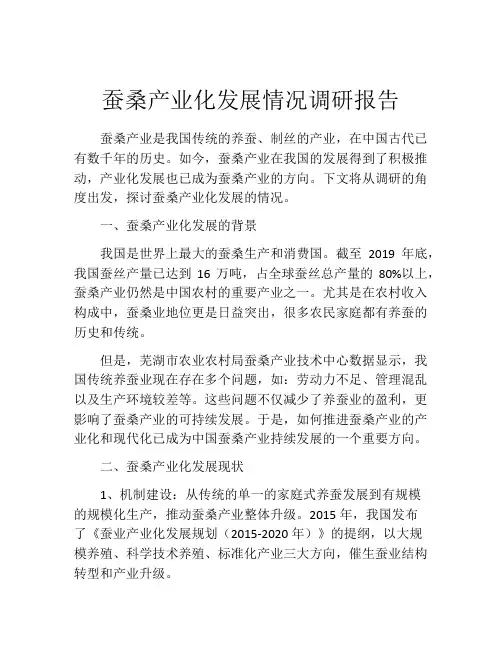 蚕桑产业化发展情况调研报告

蚕桑产业是我国传统的养蚕、制丝的产业，在中国古代已有数千年的历史。如今，蚕桑产业在我国的发展得到了积极推动，产业化发展也已成为蚕桑产业的方向。下文将从调研的角度出发，探讨蚕桑产业化发展的情况。

一、蚕桑产业化发展的背景

我国是世界上最大的蚕桑生产和消费国。截至 2019 年底，我国蚕丝产量已达到 16 万吨，占全球蚕丝总产量的 80%以上，蚕桑产业仍然是中国农村的重要产业之一。尤其是在农村收入构成中，蚕桑业地位更是日益突出，很多农民家庭都有养蚕的历史和传统。

但是，芜湖市农业农村局蚕桑产业技术中心数据显示，我国传统养蚕业现在存在多个问题，如：劳动力不足、管理混乱以及生产环境较差等。这些问题不仅减少了养蚕业的盈利，更影响了蚕桑产业的可持续发展。于是，如何推进蚕桑产业的产业化和现代化已成为中国蚕桑产业持续发展的一个重要方向。

二、蚕桑产业化发展现状

1、机制建设：从传统的单一的家庭式养蚕发展到有规模的规模化生产，推动蚕桑产业整体升级。2015 年，我国发布了《蚕业产业化发展规划（2015-2020 年）》的提纲，以大规模养殖、科学技术养殖、标准化产业三大方向，催生蚕业结构转型和产业升级。